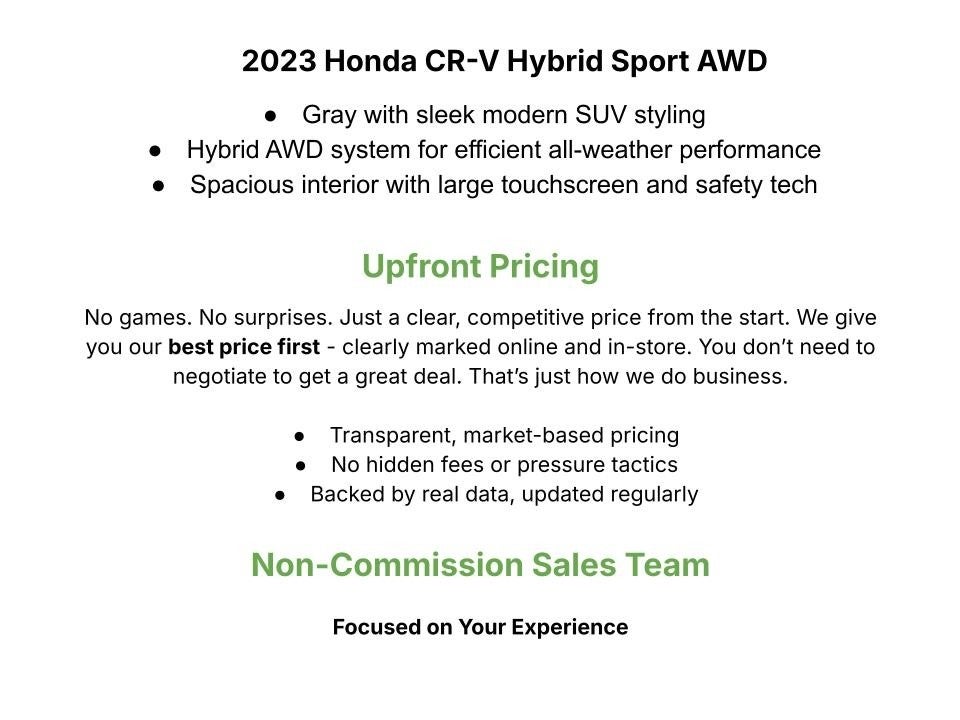 2023 Honda CR-V Hybrid Sport AWD

• Gray with sleek modern SUV styling
• Hybrid AWD system for efficient all-weather performance
• Spacious interior with large touchscreen and safety tech

Upfront Pricing

No games. No surprises. Just a clear, competitive price from the start. We give you our best price first - clearly marked online and in-store. You don't need to negotiate to get a great deal. That's just how we do business.

• Transparent, market-based pricing
• No hidden fees or pressure tactics
• Backed by real data, updated regularly

Non-Commission Sales Team

Focused on Your Experience